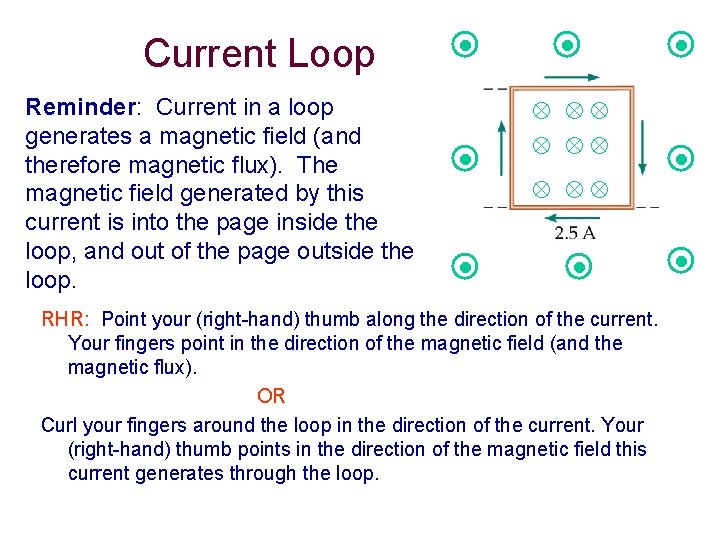 Current Loop

Reminder: Current in a loop generates a magnetic field (and therefore magnetic flux). The magnetic field generated by this current is into the page inside the loop, and out of the page outside the loop.

2.5 A

RHR: Point your (right-hand) thumb along the direction of the current. Your fingers point in the direction of the magnetic field (and the magnetic flux).

OR

Curl your fingers around the loop in the direction of the current. Your (right-hand) thumb points in the direction of the magnetic field this current generates through the loop.